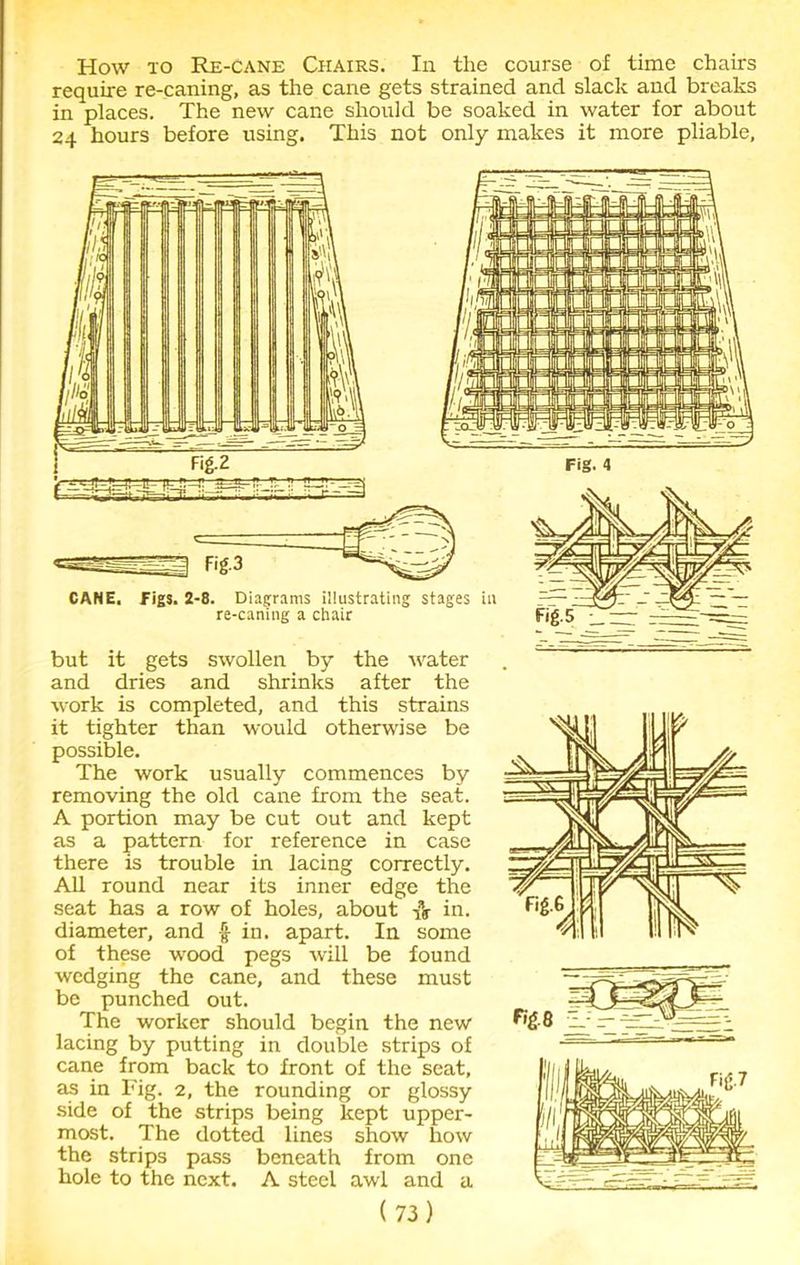 How to Re-cane Chairs. In the course of time chairs require re-caning, as the cane gets strained and slack and breaks in places. The new cane should be soaked in water for about 24 hours before using. This not only makes it more pliable,

Fig.2

Fig. 4

Fig.3

CANE. Figs. 2-8. Diagrams illustrating stages in re-caning a chair

Fig.5

but it gets swollen by the water and dries and shrinks after the work is completed, and this strains it tighter than would otherwise be possible.

The work usually commences by removing the old cane from the seat. A portion may be cut out and kept as a pattern for reference in case there is trouble in lacing correctly. All round near its inner edge the seat has a row of holes, about $\frac{3}{16}$ in. diameter, and $\frac{5}{8}$ in. apart. In some of these wood pegs will be found wedging the cane, and these must be punched out.

The worker should begin the new lacing by putting in double strips of cane from back to front of the seat, as in Fig. 2, the rounding or glossy side of the strips being kept uppermost. The dotted lines show how the strips pass beneath from one hole to the next. A steel awl and a

Fig.6

Fig.8

Fig.7

( 73 )